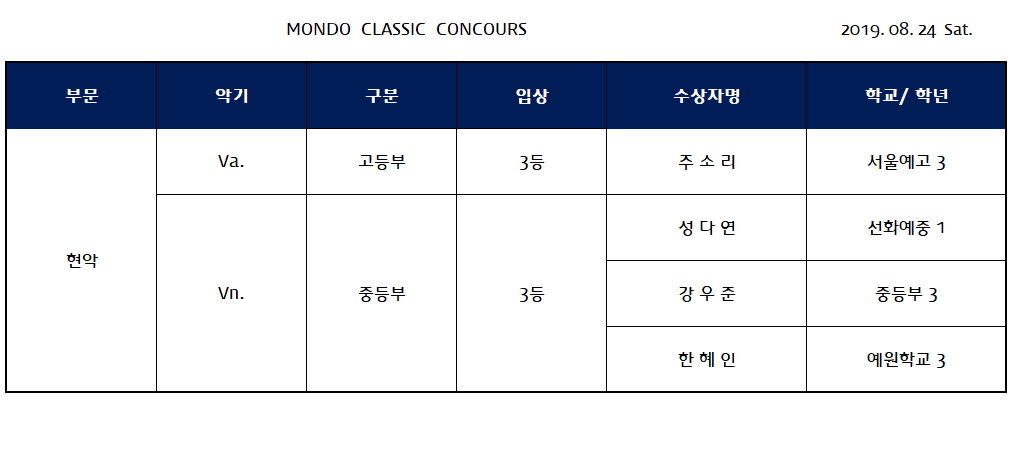 MONDO CLASSIC CONCOURS

2019. 08. 24 Sat.

| 부문 | 악기 | 구분 | 입상 | 수상자명 | 학교/ 학년 |
|---|---|---|---|---|---|
| 현악 | Va. | 고등부 | 3등 | 주 소 리 | 서울예고 3 |
| | Vn. | 중등부 | 3등 | 성 다 연 | 선화예중 1 |
| | | | | 강 우 준 | 중등부 3 |
| | | | | 한 혜 인 | 예원학교 3 |